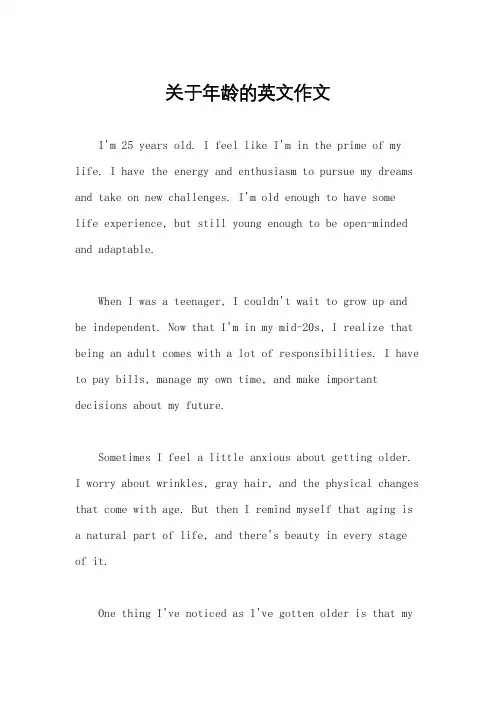 关于年龄的英文作文

I'm 25 years old. I feel like I'm in the prime of my life. I have the energy and enthusiasm to pursue my dreams and take on new challenges. I'm old enough to have some life experience, but still young enough to be open-minded and adaptable.

When I was a teenager, I couldn't wait to grow up and be independent. Now that I'm in my mid-20s, I realize that being an adult comes with a lot of responsibilities. I have to pay bills, manage my own time, and make important decisions about my future.

Sometimes I feel a little anxious about getting older. I worry about wrinkles, gray hair, and the physical changes that come with age. But then I remind myself that aging is a natural part of life, and there's beauty in every stage of it.

One thing I've noticed as I've gotten older is that my